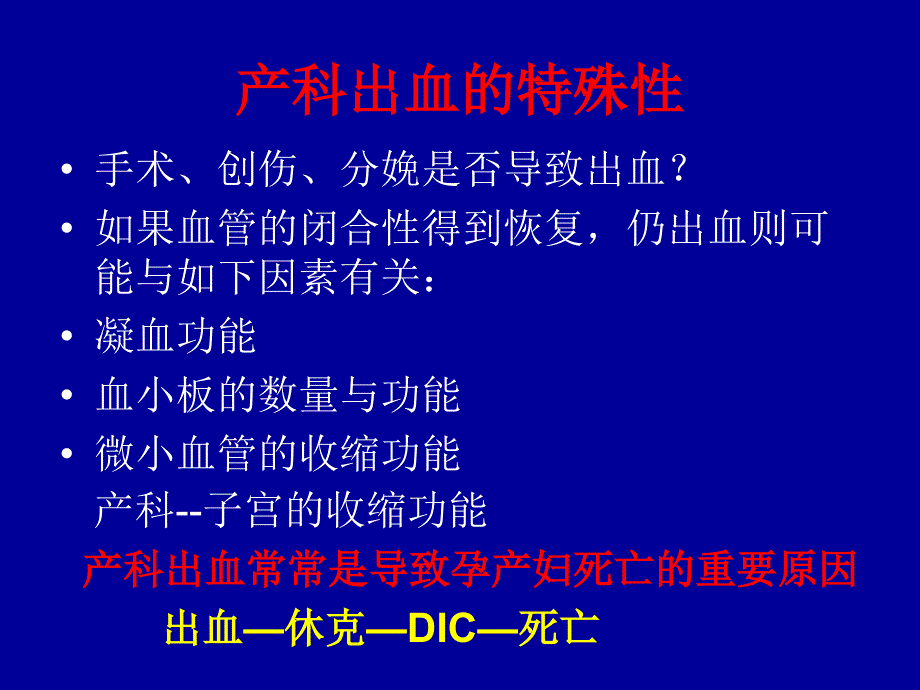 产科出血的特殊性

• 手术、创伤、分娩是否导致出血？
• 如果血管的闭合性得到恢复，仍出血则可能与如下因素有关：
• 凝血功能
• 血小板的数量与功能
• 微小血管的收缩功能
产科--子宫的收缩功能

产科出血常常是导致孕产妇死亡的重要原因
出血—休克—DIC—死亡